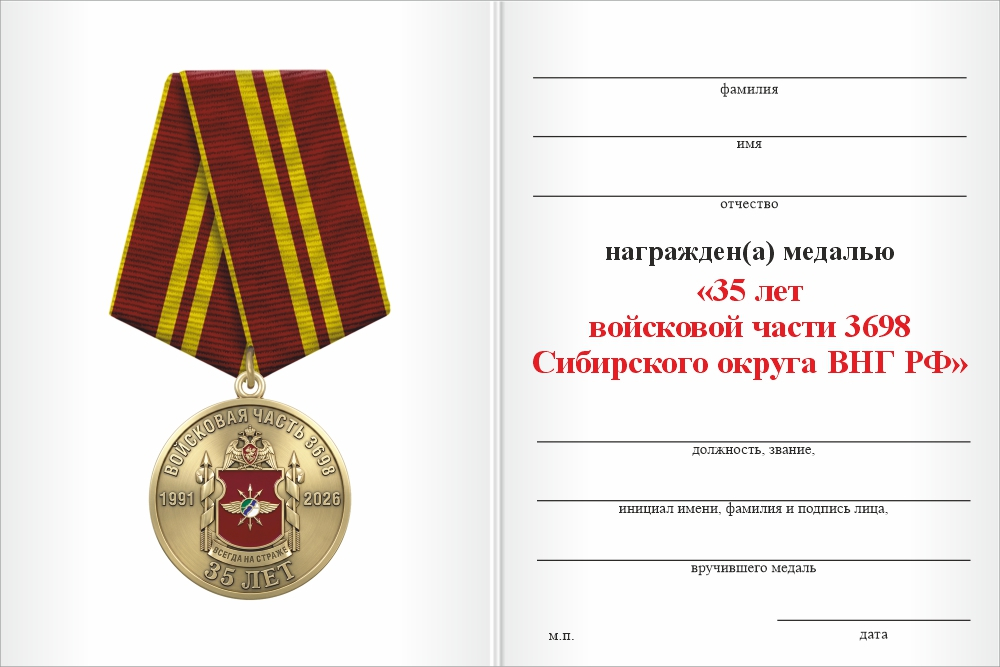 ВОЙСКОВАЯ ЧАСТЬ 3698
1991 2026
ВСЕГДА НА СТРАЖЕ
35 ЛЕТ

фамилия

имя

отчество

награжден(а) медалью
«35 лет
войсковой части 3698
Сибирского округа ВНГ РФ»

должность, звание,

инициал имени, фамилия и подпись лица,

вручившего медаль

м.п.

дата